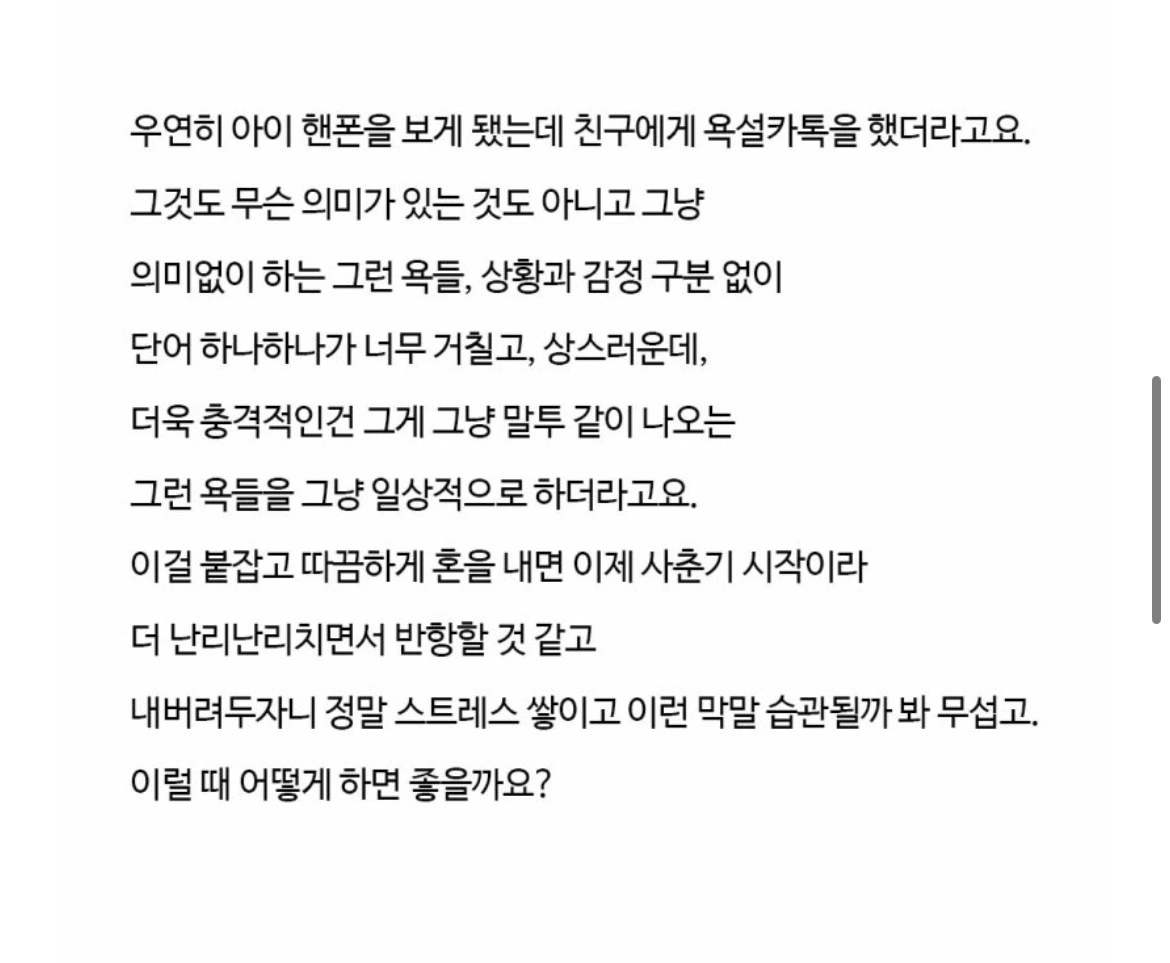 우연히 아이 핸폰을 보게 됐는데 친구에게 욕설카톡을 했더라고요.
그것도 무슨 의미가 있는 것도 아니고 그냥
의미없이 하는 그런 욕들, 상황과 감정 구분 없이
단어 하나하나가 너무 거칠고, 상스러운데,
더욱 충격적인건 그게 그냥 말투 같이 나오는
그런 욕들을 그냥 일상적으로 하더라고요.
이걸 붙잡고 따끔하게 혼을 내면 이제 사춘기 시작이라
더 난리난리치면서 반항할 것 같고
내버려두자니 정말 스트레스 쌓이고 이런 막말 습관될까 봐 무섭고.
이럴 때 어떻게 하면 좋을까요?